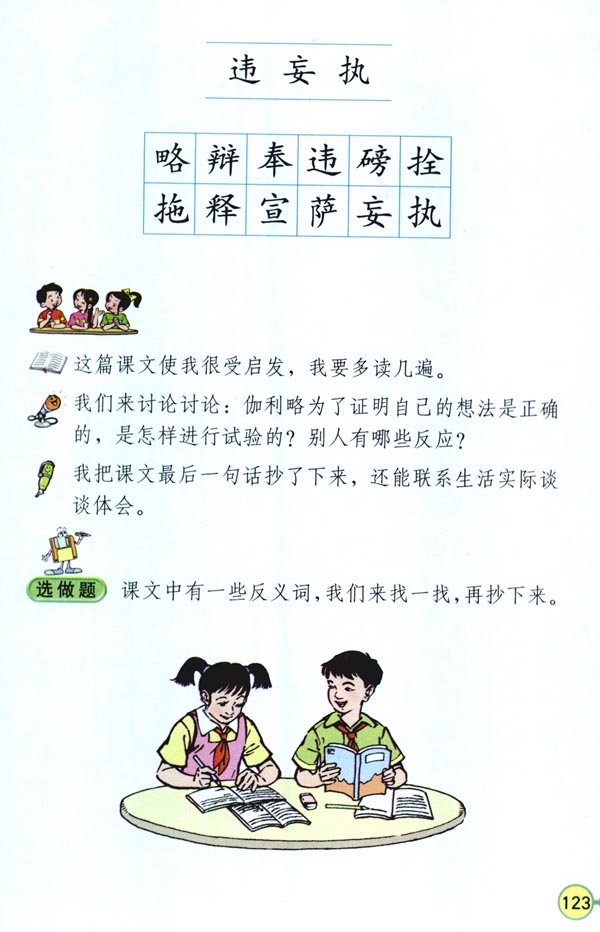 违 妄 执

| 略 | 辩 | 奉 | 违 | 磅 | 拴 |
|---|---|---|---|---|---|
| 拖 | 释 | 宣 | 萨 | 妄 | 执 |

这篇课文使我很受启发，我要多读几遍。

我们来讨论讨论：伽利略为了证明自己的想法是正确的，是怎样进行试验的？别人有哪些反应？

我把课文最后一句话抄了下来，还能联系生活实际谈谈体会。

选做题 课文中有一些反义词，我们来找一找，再抄下来。

123